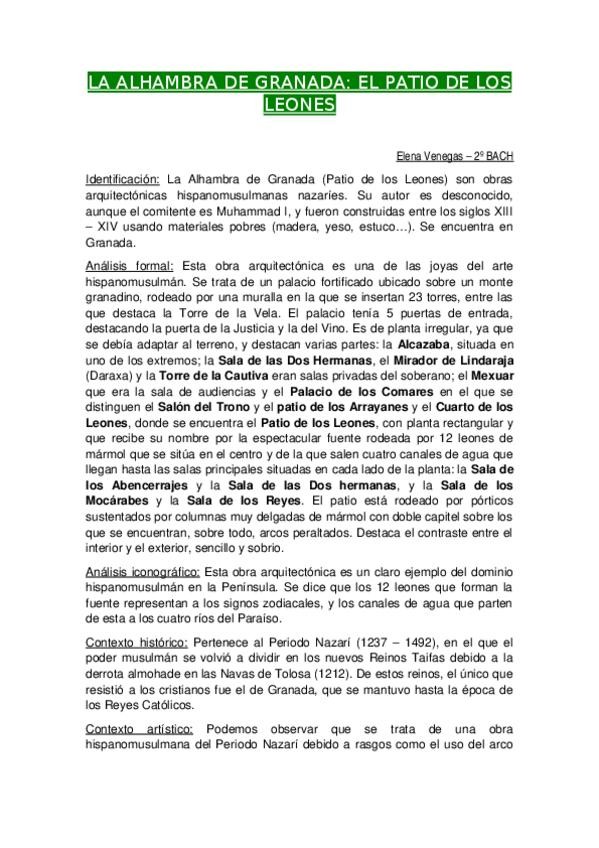 LA ALHAMBRA DE GRANADA: EL PATIO DE LOS LEONES

Elena Venegas – 2º BACH

Identificación: La Alhambra de Granada (Patio de los Leones) son obras arquitectónicas hispanomusulmanas nazaríes. Su autor es desconocido, aunque el comitente es Muhammad I, y fueron construidas entre los siglos XIII – XIV usando materiales pobres (madera, yeso, estuco…). Se encuentra en Granada.

Análisis formal: Esta obra arquitectónica es una de las joyas del arte hispanomusulmán. Se trata de un palacio fortificado ubicado sobre un monte granadino, rodeado por una muralla en la que se insertan 23 torres, entre las que destaca la Torre de la Vela. El palacio tenía 5 puertas de entrada, destacando la puerta de la Justicia y la del Vino. Es de planta irregular, ya que se debía adaptar al terreno, y destacan varias partes: la Alcazaba, situada en uno de los extremos; la Sala de las Dos Hermanas, el Mirador de Lindaraja (Daraxa) y la Torre de la Cautiva eran salas privadas del soberano; el Mexuar que era la sala de audiencias y el Palacio de los Comares en el que se distinguen el Salón del Trono y el patio de los Arrayanes y el Cuarto de los Leones, donde se encuentra el Patio de los Leones, con planta rectangular y que recibe su nombre por la espectacular fuente rodeada por 12 leones de mármol que se sitúa en el centro y de la que salen cuatro canales de agua que llegan hasta las salas principales situadas en cada lado de la planta: la Sala de los Abencerrajes y la Sala de las Dos hermanas, y la Sala de los Mocárabes y la Sala de los Reyes. El patio está rodeado por pórticos sustentados por columnas muy delgadas de mármol con doble capitel sobre los que se encuentran, sobre todo, arcos peraltados. Destaca el contraste entre el interior y el exterior, sencillo y sobrio.

Análisis iconográfico: Esta obra arquitectónica es un claro ejemplo del dominio hispanomusulmán en la Península. Se dice que los 12 leones que forman la fuente representan a los signos zodiacales, y los canales de agua que parten de esta a los cuatro ríos del Paraíso.

Contexto histórico: Pertenece al Periodo Nazarí (1237 – 1492), en el que el poder musulmán se volvió a dividir en los nuevos Reinos Taifas debido a la derrota almohade en las Navas de Tolosa (1212). De estos reinos, el único que resistió a los cristianos fue el de Granada, que se mantuvo hasta la época de los Reyes Católicos.

Contexto artístico: Podemos observar que se trata de una obra hispanomusulmana del Periodo Nazarí debido a rasgos como el uso del arco